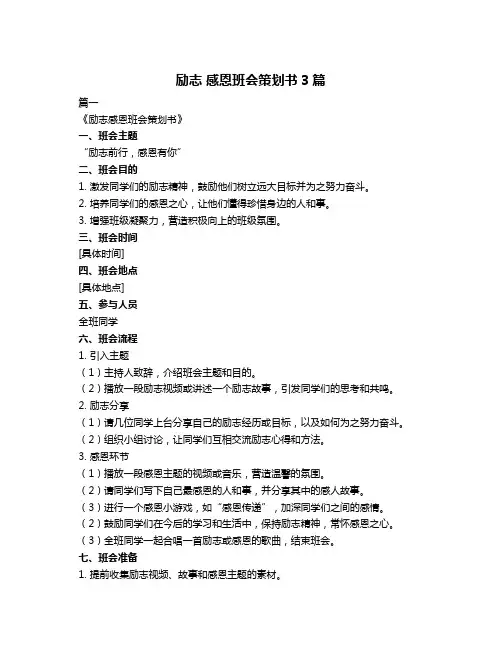 励志 感恩班会策划书 3 篇

篇一

《励志感恩班会策划书》

一、班会主题

“励志前行，感恩有你”

二、班会目的

1. 激发同学们的励志精神，鼓励他们树立远大目标并为之努力奋斗。

2. 培养同学们的感恩之心，让他们懂得珍惜身边的人和事。

3. 增强班级凝聚力，营造积极向上的班级氛围。

三、班会时间

[具体时间]

四、班会地点

[具体地点]

五、参与人员

全班同学

六、班会流程

1. 引入主题

（1）主持人致辞，介绍班会主题和目的。

（2）播放一段励志视频或讲述一个励志故事，引发同学们的思考和共鸣。

2. 励志分享

（1）请几位同学上台分享自己的励志经历或目标，以及如何为之努力奋斗。

（2）组织小组讨论，让同学们互相交流励志心得和方法。

3. 感恩环节

（1）播放一段感恩主题的视频或音乐，营造温馨的氛围。

（2）请同学们写下自己最感恩的人和事，并分享其中的感人故事。

（3）进行一个感恩小游戏，如“感恩传递”，加深同学们之间的感情。

（2）鼓励同学们在今后的学习和生活中，保持励志精神，常怀感恩之心。

（3）全班同学一起合唱一首励志或感恩的歌曲，结束班会。

七、班会准备

1. 提前收集励志视频、故事和感恩主题的素材。